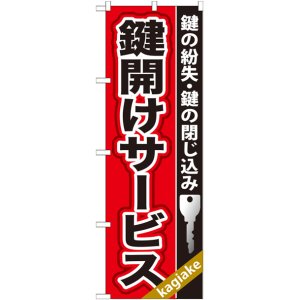 鍵の紛失・鍵の閉じ込み

鍵開けサービス

kagiake